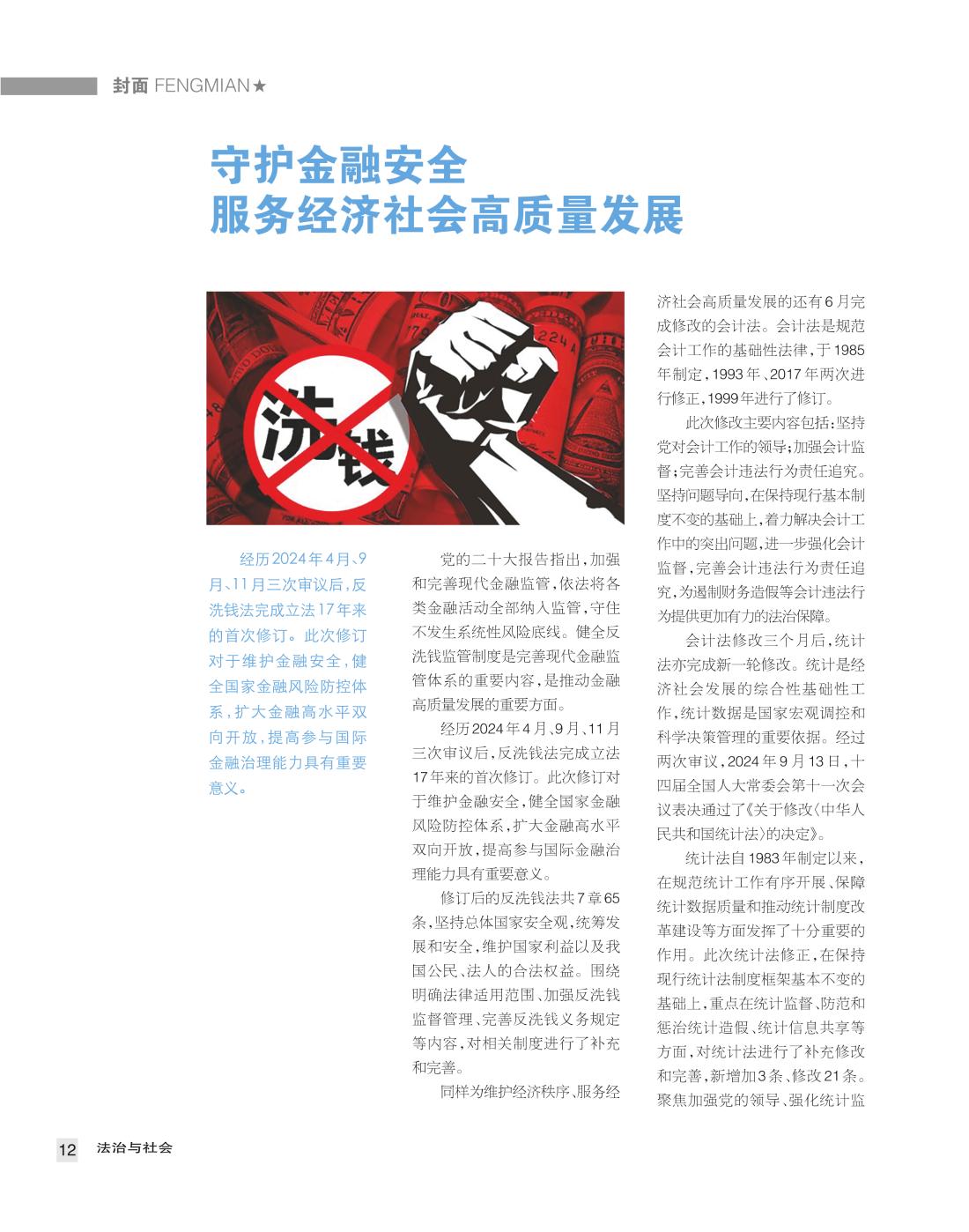 封面 FENGMIAN★

守护金融安全
服务经济社会高质量发展

洗钱

经历2024年4月、9月、11月三次审议后，反洗钱法完成立法17年来的首次修订。此次修订对于维护金融安全，健全国家金融风险防控体系，扩大金融高水平双向开放，提高参与国际金融治理能力具有重要意义。

党的二十大报告指出，加强和完善现代金融监管，依法将各类金融活动全部纳入监管，守住不发生系统性风险底线。健全反洗钱监管制度是完善现代金融监管体系的重要内容，是推动金融高质量发展的重要方面。

经历2024年4月、9月、11月三次审议后，反洗钱法完成立法17年来的首次修订。此次修订对于维护金融安全，健全国家金融风险防控体系，扩大金融高水平双向开放，提高参与国际金融治理能力具有重要意义。

修订后的反洗钱法共7章65条，坚持总体国家安全观，统筹发展和安全，维护国家利益以及我国公民、法人的合法权益。围绕明确法律适用范围、加强反洗钱监督管理、完善反洗钱义务规定等内容，对相关制度进行了补充和完善。

同样为维护经济秩序、服务经济社会高质量发展的还有6月完成修改的会计法。会计法是规范会计工作的基础性法律，于1985年制定，1993年、2017年两次进行修正，1999年进行了修订。

此次修改主要内容包括：坚持党对会计工作的领导；加强会计监督；完善会计违法行为责任追究。坚持问题导向，在保持现行基本制度不变的基础上，着力解决会计工作中的突出问题，进一步强化会计监督，完善会计违法行为责任追究，为遏制财务造假等会计违法行为提供更加有力的法治保障。

会计法修改三个月后，统计法亦完成新一轮修改。统计是经济社会发展的综合性基础性工作，统计数据是国家宏观调控和科学决策管理的重要依据。经过两次审议，2024年9月13日，十四届全国人大常委会第十一次会议表决通过了《关于修改〈中华人民共和国统计法〉的决定》。

统计法自1983年制定以来，在规范统计工作有序开展、保障统计数据质量和推动统计制度改革建设等方面发挥了十分重要的作用。此次统计法修正，在保持现行统计法制度框架基本不变的基础上，重点在统计监督、防范和惩治统计造假、统计信息共享等方面，对统计法进行了补充修改和完善，新增加3条、修改21条。聚焦加强党的领导、强化统计监

12 法治与社会